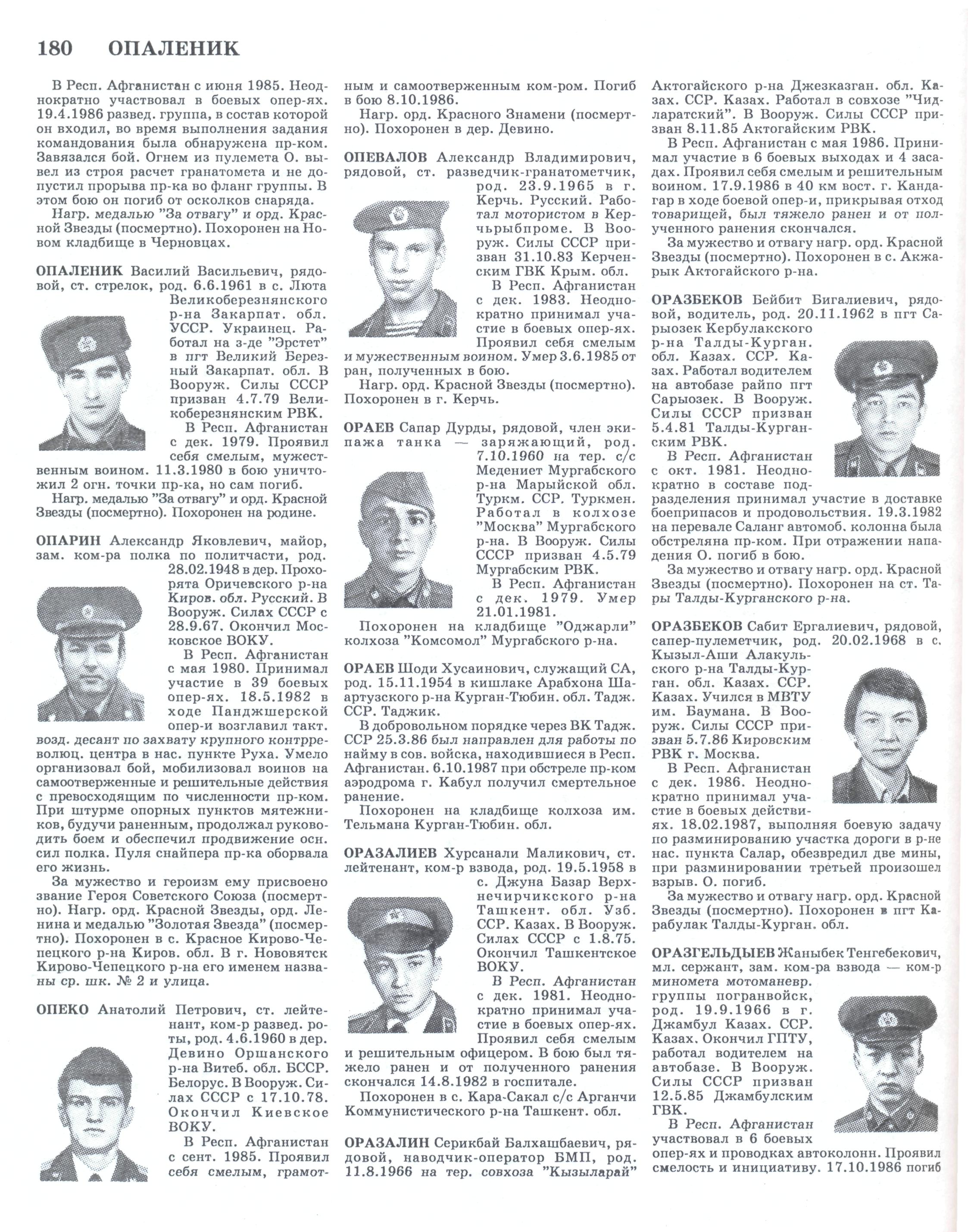 180 ОПАЛЕНИК

В Респ. Афганистан с июня 1985. Неоднократно участвовал в боевых опер-ях. 19.4.1986 развед. группа, в состав которой он входил, во время выполнения задания командования была обнаружена пр-ком. Завязался бой. Огнем из пулемета О. вывел из строя расчет гранатомета и не допустил прорыва пр-ка во фланг группы. В этом бою он погиб от осколков снаряда.

Нагр. медалью "За отвагу" и орд. Красной Звезды (посмертно). Похоронен на Новом кладбище в Черновцах.

ОПАЛЕНИК Василий Васильевич, рядовой, ст. стрелок, род. 6.6.1961 в с. Люта Великоберезнянского р-на Закарпат. обл. УССР. Украинец. Работал на з-де "Эрстет" в пгт Великий Березный Закарпат. обл. В Вооруж. Силы СССР призван 4.7.79 Великоберезнянским РВК.

В Респ. Афганистан с дек. 1979. Проявил себя смелым, мужественным воином. 11.3.1980 в бою уничтожил 2 огн. точки пр-ка, но сам погиб.

Нагр. медалью "За отвагу" и орд. Красной Звезды (посмертно). Похоронен на родине.

ОПАРИН Александр Яковлевич, майор, зам. ком-ра полка по политчасти, род. 28.02.1948 в дер. Прохорята Оричевского р-на Киров. обл. Русский. В Вооруж. Силах СССР с 28.9.67. Окончил Московское ВОКУ.

В Респ. Афганистан с мая 1980. Принимал участие в 39 боевых опер-ях. 18.5.1982 в ходе Панджшерской опер-и возглавил такт. возд. десант по захвату крупного контрреволюц. центра в нас. пункте Руха. Умело организовал бой, мобилизовал воинов на самоотверженные и решительные действия с превосходящим по численности пр-ком. При штурме опорных пунктов мятежников, будучи раненным, продолжал руководить боем и обеспечил продвижение осн. сил полка. Пуля снайпера пр-ка оборвала его жизнь.

За мужество и героизм ему присвоено звание Героя Советского Союза (посмертно). Нагр. орд. Красной Звезды, орд. Ленина и медалью "Золотая Звезда" (посмертно). Похоронен в с. Красное Кирово-Чепецкого р-на Киров. обл. В г. Нововятск Кирово-Чепецкого р-на его именем названы ср. шк. № 2 и улица.

ОПЕКО Анатолий Петрович, ст. лейтенант, ком-р развед. роты, род. 4.6.1960 в дер. Девино Оршанского р-на Витеб. обл. БССР. Белорус. В Вооруж. Силах СССР с 17.10.78. Окончил Киевское ВОКУ.

В Респ. Афганистан с сент. 1985. Проявил себя смелым, грамотным и самоотверженным ком-ром. Погиб в бою 8.10.1986.

Нагр. орд. Красного Знамени (посмертно). Похоронен в дер. Девино.

ОПЕВАЛОВ Александр Владимирович, рядовой, ст. разведчик-гранатометчик, род. 23.9.1965 в г. Керчь. Русский. Работал мотористом в Керчьрыбпроме. В Вооруж. Силы СССР призван 31.10.83 Керченским ГВК Крым. обл.

В Респ. Афганистан с дек. 1983. Неоднократно принимал участие в боевых опер-ях. Проявил себя смелым и мужественным воином. Умер 3.6.1985 от ран, полученных в бою.

Нагр. орд. Красной Звезды (посмертно). Похоронен в г. Керчь.

ОРАЕВ Сапар Дурды, рядовой, член экипажа танка — заряжающий, род. 7.10.1960 на тер. с/с Медениет Мургабского р-на Марыйской обл. Туркм. ССР. Туркмен. Работал в колхозе "Москва" Мургабского р-на. В Вооруж. Силы СССР призван 4.5.79 Мургабским РВК.

В Респ. Афганистан с дек. 1979. Умер 21.01.1981.

Похоронен на кладбище "Оджарли" колхоза "Комсомол" Мургабского р-на.

ОРАЕВ Шоди Хусаинович, служащий СА, род. 15.11.1954 в кишлаке Арабхона Шаартузского р-на Курган-Тюбин. обл. Тадж. ССР. Таджик.

В добровольном порядке через ВК Тадж. ССР 25.3.86 был направлен для работы по найму в сов. войска, находившиеся в Респ. Афганистан. 6.10.1987 при обстреле пр-ком аэродрома г. Кабул получил смертельное ранение.

Похоронен на кладбище колхоза им. Тельмана Курган-Тюбин. обл.

ОРАЗАЛИЕВ Хурсанали Маликович, ст. лейтенант, ком-р взвода, род. 19.5.1958 в с. Джуна Базар Верхнечирчикского р-на Ташкент. обл. Узб. ССР. Казах. В Вооруж. Силах СССР с 1.8.75. Окончил Ташкентское ВОКУ.

В Респ. Афганистан с дек. 1981. Неоднократно принимал участие в боевых опер-ях. Проявил себя смелым и решительным офицером. В бою был тяжело ранен и от полученного ранения скончался 14.8.1982 в госпитале.

Похоронен в с. Кара-Сакал с/с Арганчи Коммунистического р-на Ташкент. обл.

ОРАЗАЛИН Серикбай Балхашбаевич, рядовой, наводчик-оператор БМП, род. 11.8.1966 на тер. совхоза "Кызыларай" Актогайского р-на Джезказган. обл. Казах. ССР. Казах. Работал в совхозе "Чидларатский". В Вооруж. Силы СССР призван 8.11.85 Актогайским РВК.

В Респ. Афганистан с мая 1986. Принимал участие в 6 боевых выходах и 4 засадах. Проявил себя смелым и решительным воином. 17.9.1986 в 40 км вост. г. Кандагар в ходе боевой опер-и, прикрывая отход товарищей, был тяжело ранен и от полученного ранения скончался.

За мужество и отвагу нагр. орд. Красной Звезды (посмертно). Похоронен в с. Акжарык Актогайского р-на.

ОРАЗБЕКОВ Бейбит Бигалиевич, рядовой, водитель, род. 20.11.1962 в пгт Сарыозек Кербулакского р-на Талды-Курган. обл. Казах. ССР. Казах. Работал водителем на автобазе райпо пгт Сарыозек. В Вооруж. Силы СССР призван 5.4.81 Талды-Курганским РВК.

В Респ. Афганистан с окт. 1981. Неоднократно в составе подразделения принимал участие в доставке боеприпасов и продовольствия. 19.3.1982 на перевале Саланг автомоб. колонна была обстреляна пр-ком. При отражении нападения О. погиб в бою.

За мужество и отвагу нагр. орд. Красной Звезды (посмертно). Похоронен на ст. Тары Талды-Курганского р-на.

ОРАЗБЕКОВ Сабит Ергалиевич, рядовой, сапер-пулеметчик, род. 20.02.1968 в с. Кызыл-Аши Алакульского р-на Талды-Курган. обл. Казах. ССР. Казах. Учился в МВТУ им. Баумана. В Вооруж. Силы СССР призван 5.7.86 Кировским РВК г. Москва.

В Респ. Афганистан с дек. 1986. Неоднократно принимал участие в боевых действиях. 18.02.1987, выполняя боевую задачу по разминированию участка дороги в р-не нас. пункта Салар, обезвредил две мины, при разминировании третьей произошел взрыв. О. погиб.

За мужество и отвагу нагр. орд. Красной Звезды (посмертно). Похоронен в пгт Карабулак Талды-Курган. обл.

ОРАЗГЕЛЬДЫЕВ Жаныбек Тенгебекович, мл. сержант, зам. ком-ра взвода — ком-р миномета мотоманевр. группы погранвойск, род. 19.9.1966 в г. Джамбул Казах. ССР. Казах. Окончил ГПТУ, работал водителем на автобазе. В Вооруж. Силы СССР призван 12.5.85 Джамбулским ГВК.

В Респ. Афганистан участвовал в 6 боевых опер-ях и проводках автоколонн. Проявил смелость и инициативу. 17.10.1986 погиб